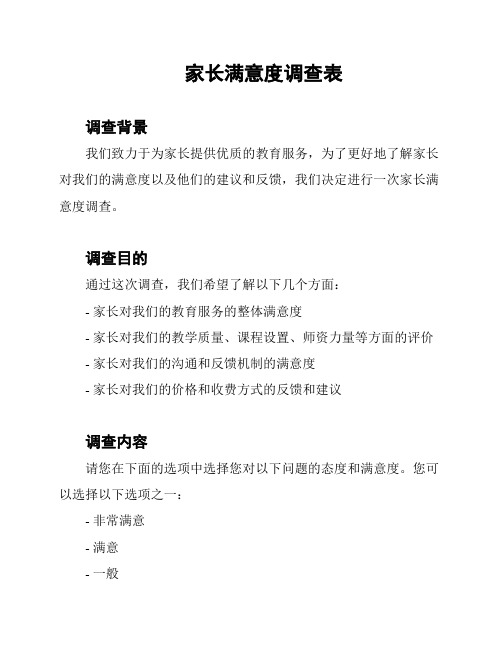 家长满意度调查表

调查背景

我们致力于为家长提供优质的教育服务，为了更好地了解家长对我们的满意度以及他们的建议和反馈，我们决定进行一次家长满意度调查。

调查目的

通过这次调查，我们希望了解以下几个方面：

- 家长对我们的教育服务的整体满意度

- 家长对我们的教学质量、课程设置、师资力量等方面的评价

- 家长对我们的沟通和反馈机制的满意度

- 家长对我们的价格和收费方式的反馈和建议

调查内容

请您在下面的选项中选择您对以下问题的态度和满意度。您可以选择以下选项之一：

- 非常满意

- 满意

- 一般